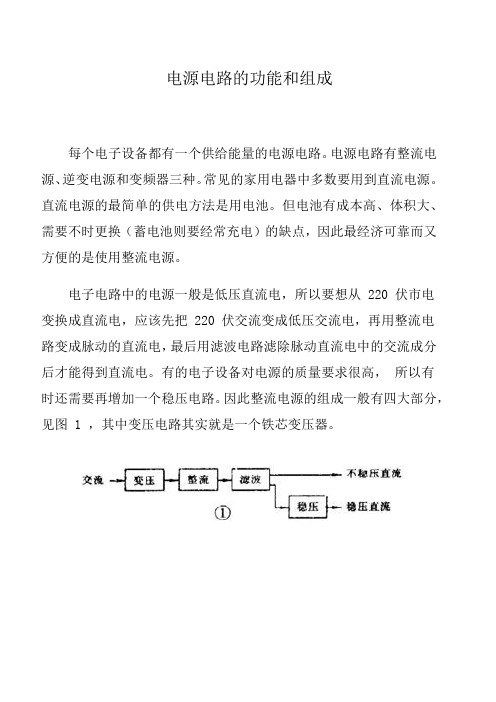 电源电路的功能和组成

每个电子设备都有一个供给能量的电源电路。电源电路有整流电源、逆变电源和变频器三种。常见的家用电器中多数要用到直流电源。直流电源的最简单的供电方法是用电池。但电池有成本高、体积大、需要不时更换（蓄电池则要经常充电）的缺点，因此最经济可靠而又方便的是使用整流电源。

电子电路中的电源一般是低压直流电，所以要想从 220 伏市电变换成直流电，应该先把 220 伏交流变成低压交流电，再用整流电路变成脉动的直流电，最后用滤波电路滤除脉动直流电中的交流成分后才能得到直流电。有的电子设备对电源的质量要求很高， 所以有时还需要再增加一个稳压电路。因此整流电源的组成一般有四大部分，见图 1 ，其中变压电路其实就是一个铁芯变压器。

交流 变压 整流 滤波 不稳压直流
稳压 稳压直流
①